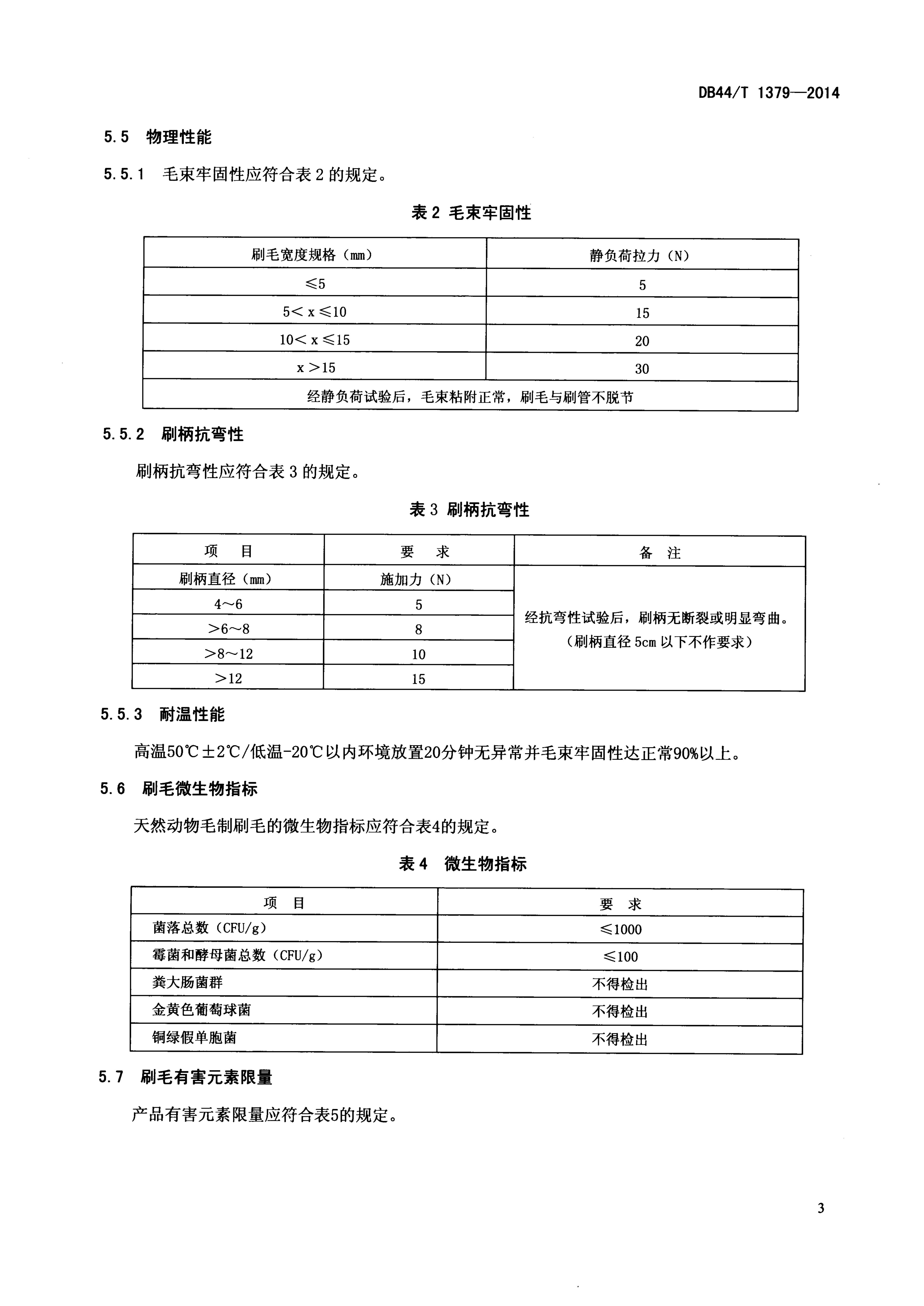 DB44/T 1379—2014

5.5 物理性能

5.5.1 毛束牢固性应符合表 2 的规定。

表 2 毛束牢固性

| 刷毛宽度规格（mm） | 静负荷拉力（N） |
|---|---|
| ≤5 | 5 |
| 5＜ x ≤10 | 15 |
| 10＜ x ≤15 | 20 |
| x ＞15 | 30 |
| 经静负荷试验后，毛束粘附正常，刷毛与刷管不脱节 | |

5.5.2 刷柄抗弯性

刷柄抗弯性应符合表 3 的规定。

表 3 刷柄抗弯性

| 项　目 | 要　求 | 备　注 |
|---|---|---|
| 刷柄直径（mm） | 施加力（N） | 经抗弯性试验后，刷柄无断裂或明显弯曲。（刷柄直径 5cm 以下不作要求） |
| 4～6 | 5 | |
| ＞6～8 | 8 | |
| ＞8～12 | 10 | |
| ＞12 | 15 | |

5.5.3 耐温性能

高温50℃±2℃/低温-20℃以内环境放置20分钟无异常并毛束牢固性达正常90%以上。

5.6 刷毛微生物指标

天然动物毛制刷毛的微生物指标应符合表4的规定。

表 4 微生物指标

| 项　目 | 要　求 |
|---|---|
| 菌落总数（CFU/g） | ≤1000 |
| 霉菌和酵母菌总数（CFU/g） | ≤100 |
| 粪大肠菌群 | 不得检出 |
| 金黄色葡萄球菌 | 不得检出 |
| 铜绿假单胞菌 | 不得检出 |

5.7 刷毛有害元素限量

产品有害元素限量应符合表5的规定。

3